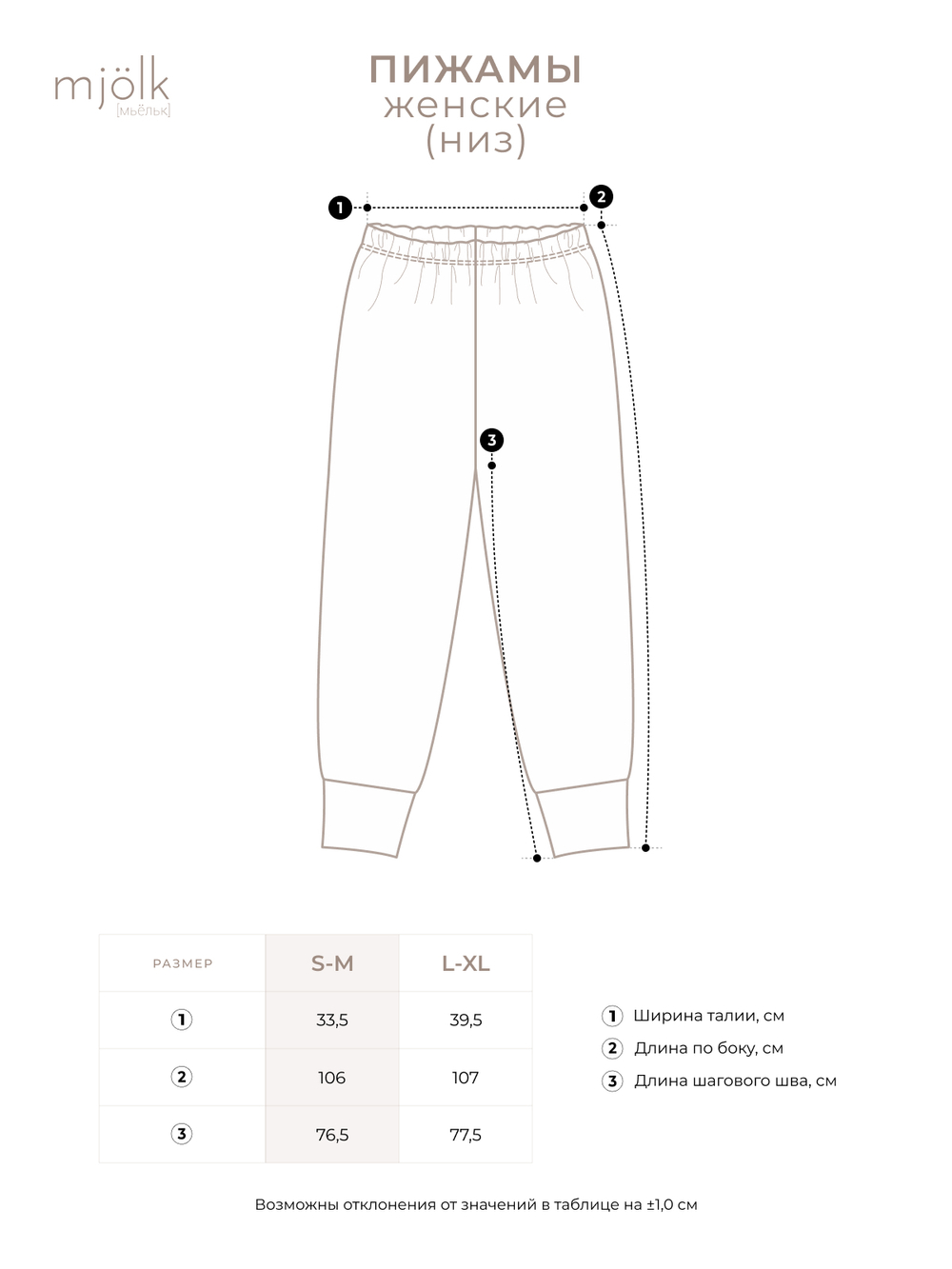 mjölk
[мьёльк]

ПИЖАМЫ
женские
(низ)

1
2
3

| РАЗМЕР | S-M | L-XL |
|---|---|---|
| 1 | 33,5 | 39,5 |
| 2 | 106 | 107 |
| 3 | 76,5 | 77,5 |

1 Ширина талии, см
2 Длина по боку, см
3 Длина шагового шва, см

Возможны отклонения от значений в таблице на ±1,0 см